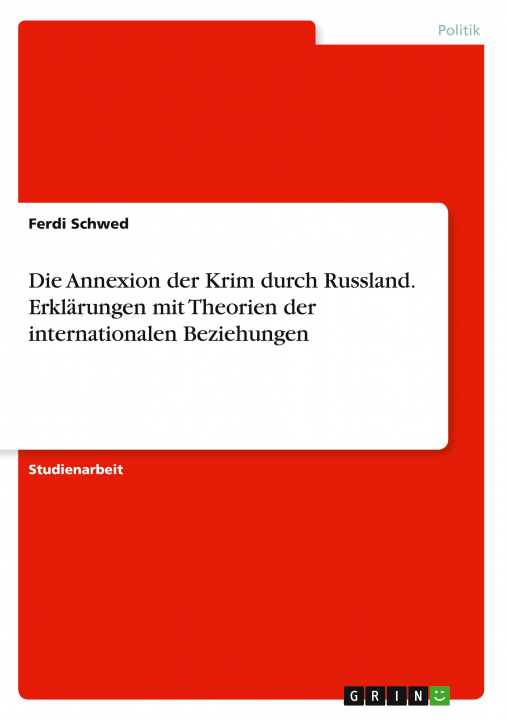 Politik

Ferdi Schwed

Die Annexion der Krim durch Russland. Erklärungen mit Theorien der internationalen Beziehungen

Studienarbeit

GRIN